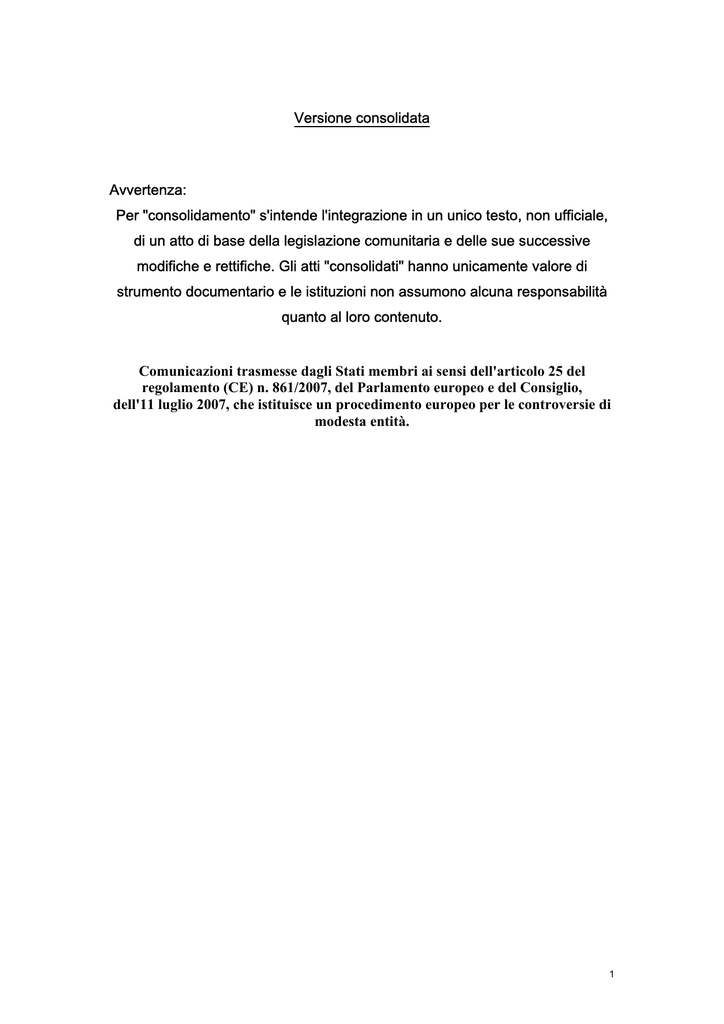 Versione consolidata

Avvertenza:
Per "consolidamento" s'intende l'integrazione in un unico testo, non ufficiale, di un atto di base della legislazione comunitaria e delle sue successive modifiche e rettifiche. Gli atti "consolidati" hanno unicamente valore di strumento documentario e le istituzioni non assumono alcuna responsabilità quanto al loro contenuto.

Comunicazioni trasmesse dagli Stati membri ai sensi dell'articolo 25 del regolamento (CE) n. 861/2007, del Parlamento europeo e del Consiglio, dell'11 luglio 2007, che istituisce un procedimento europeo per le controversie di modesta entità.

1